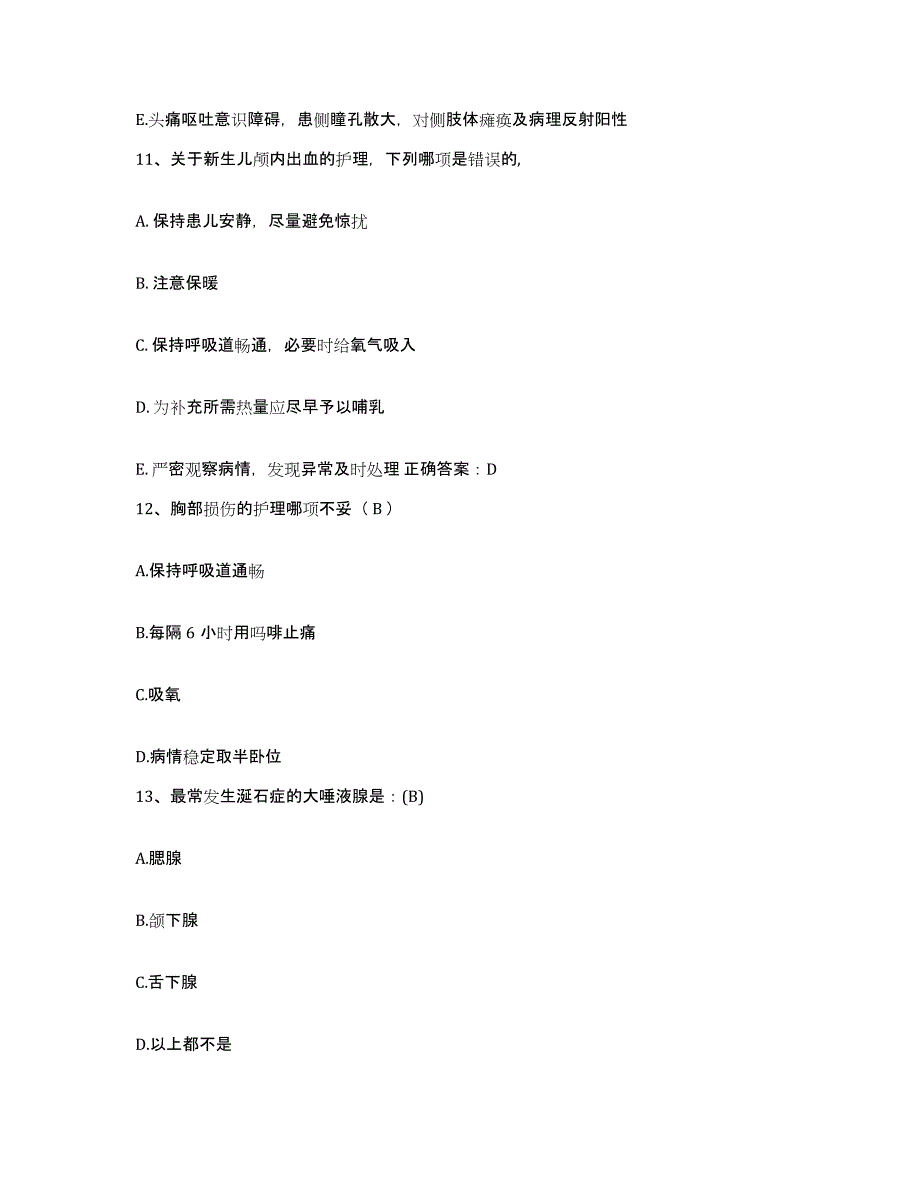 E.头痛呕吐意识障碍，患侧瞳孔散大，对侧肢体瘫痪及病理反射阳性

11、关于新生儿颅内出血的护理，下列哪项是错误的,

A. 保持患儿安静，尽量避免惊扰

B. 注意保暖

C. 保持呼吸道畅通，必要时给氧气吸入

D. 为补充所需热量应尽早予以哺乳

E. 严密观察病情，发现异常及时处理 正确答案：D

12、胸部损伤的护理哪项不妥（ B ）

A.保持呼吸道通畅

B.每隔 6 小时用吗啡止痛

C.吸氧

D.病情稳定取半卧位

13、最常发生涎石症的大唾液腺是：(B)

A.腮腺

B.颌下腺

C.舌下腺

D.以上都不是